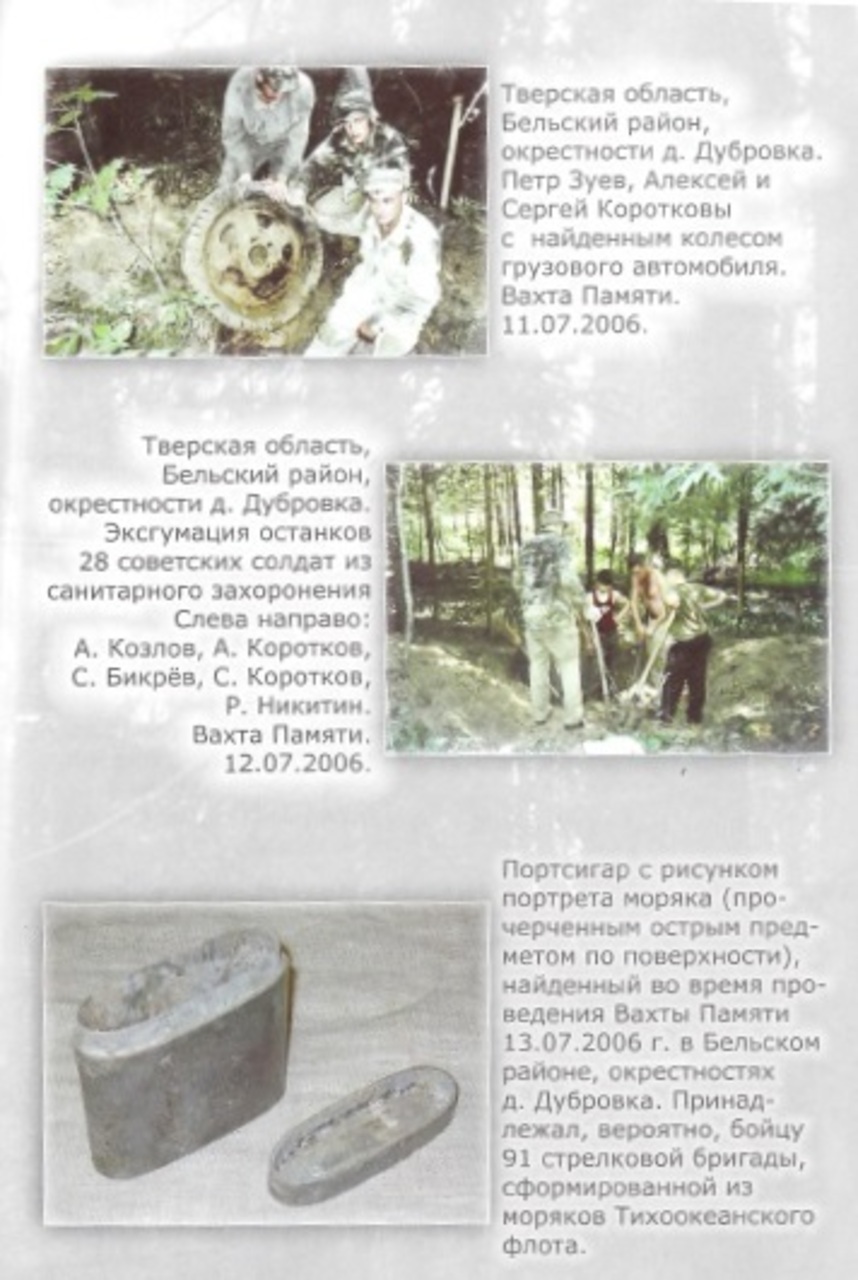 Тверская область, Бельский район, окрестности д. Дубровка. Петр Зуев, Алексей и Сергей Коротковы с найденным колесом грузового автомобиля. Вахта Памяти. 11.07.2006.

Тверская область, Бельский район, окрестности д. Дубровка. Эксгумация останков 28 советских солдат из санитарного захоронения Слева направо: А. Козлов, А. Коротков, С. Бикрёв, С. Коротков, Р. Никитин. Вахта Памяти. 12.07.2006.

Портсигар с рисунком портрета моряка (прочерченным острым предметом по поверхности), найденный во время проведения Вахты Памяти 13.07.2006 г. в Бельском районе, окрестностях д. Дубровка. Принадлежал, вероятно, бойцу 91 стрелковой бригады, сформированной из моряков Тихоокеанского флота.